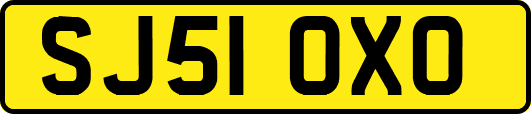 SJ51 OXO